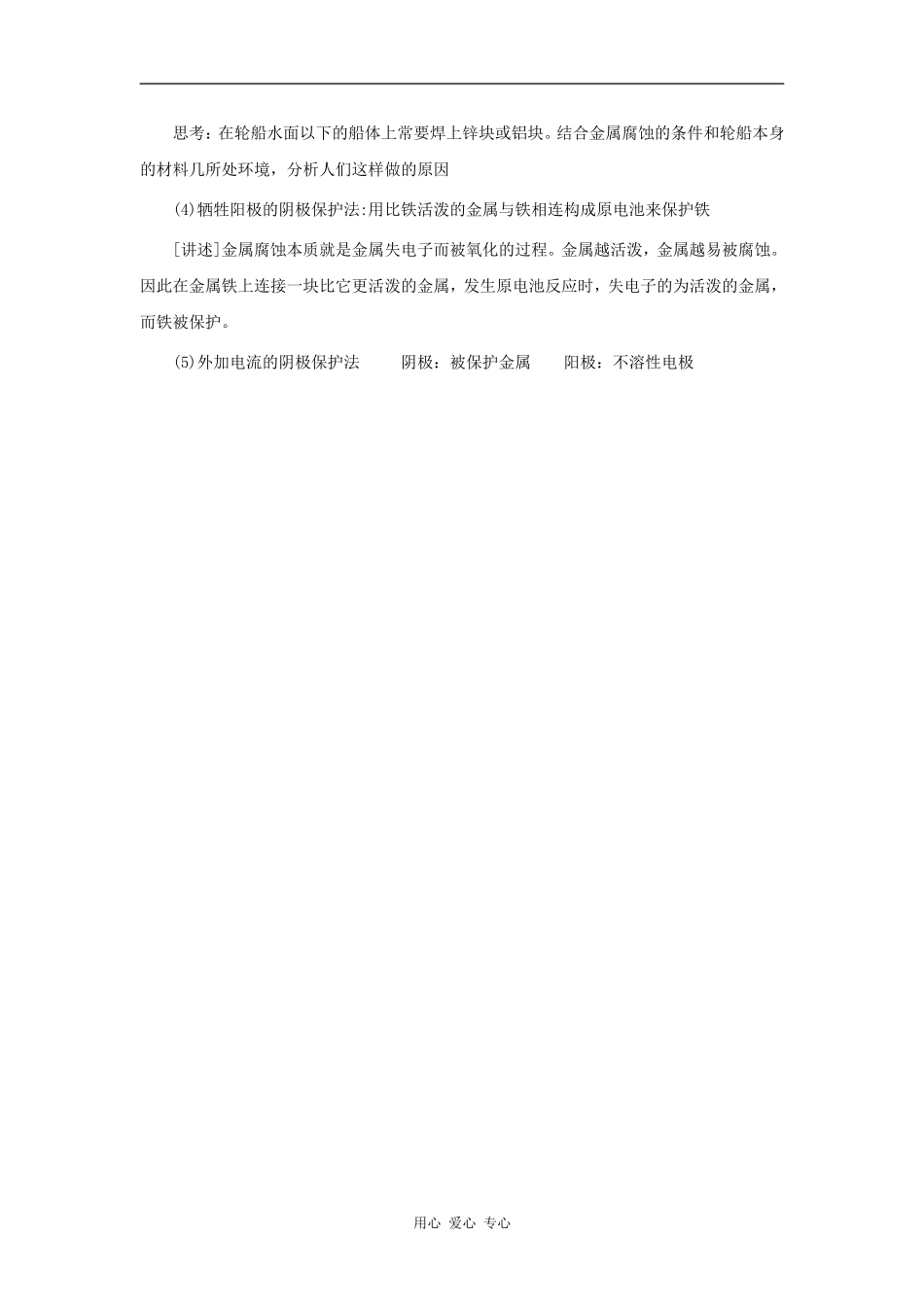 思考：在轮船水面以下的船体上常要焊上锌块或铝块。结合金属腐蚀的条件和轮船本身的材料几所处环境，分析人们这样做的原因

(4)牺牲阳极的阴极保护法:用比铁活泼的金属与铁相连构成原电池来保护铁

[讲述]金属腐蚀本质就是金属失电子而被氧化的过程。金属越活泼，金属越易被腐蚀。因此在金属铁上连接一块比它更活泼的金属，发生原电池反应时，失电子的为活泼的金属，而铁被保护。

(5)外加电流的阴极保护法　　阴极：被保护金属　　阳极：不溶性电极

用心 爱心 专心